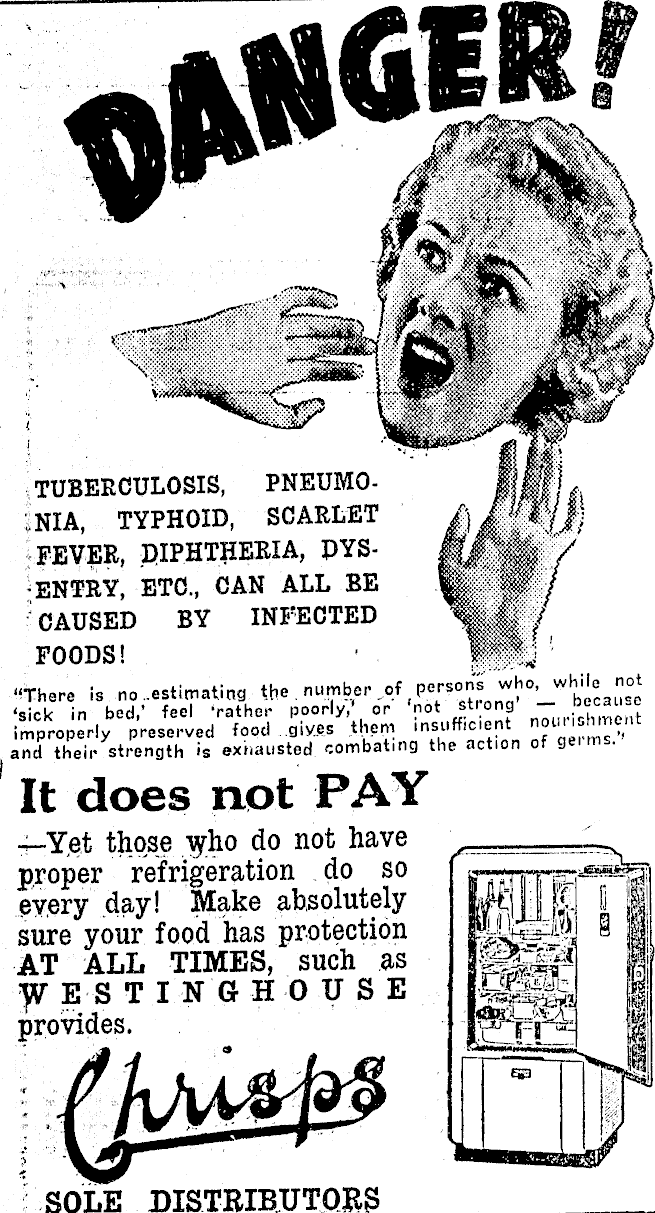 DANGER!

TUBERCULOSIS, PNEUMONIA, TYPHOID, SCARLET FEVER, DIPHTHERIA, DYSENTRY, ETC., CAN ALL BE CAUSED BY INFECTED FOODS!

"There is no estimating the number of persons who, while not 'sick in bed,' feel 'rather poorly,' or 'not strong' — because improperly preserved food gives them insufficient nourishment and their strength is exhausted combating the action of germs."

It does not PAY

—Yet those who do not have proper refrigeration do so every day! Make absolutely sure your food has protection AT ALL TIMES, such as WESTINGHOUSE provides.

Chrisps

SOLE DISTRIBUTORS